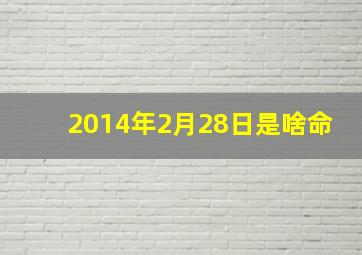 2014年2月28日是啥命